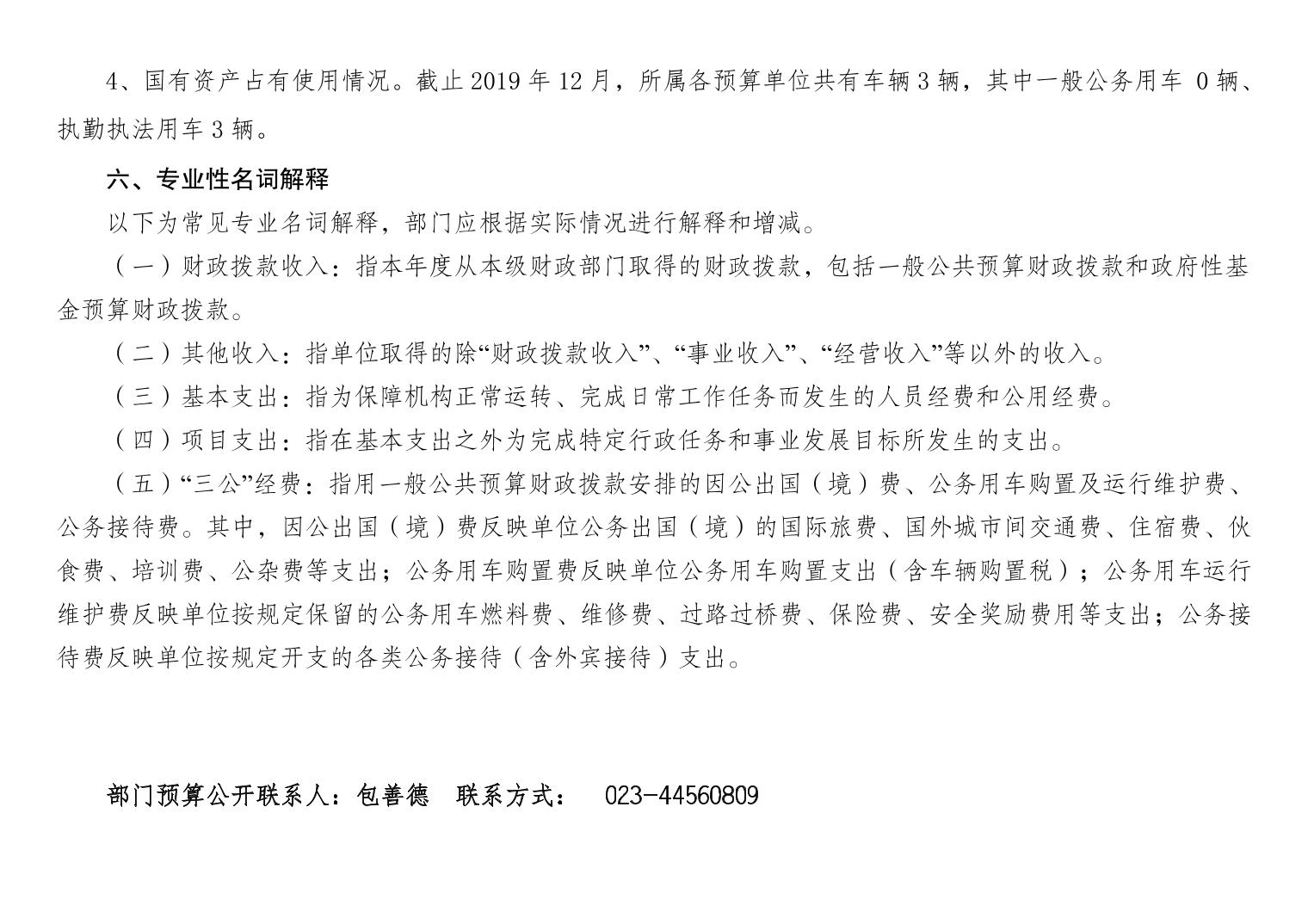 4、国有资产占有使用情况。截止 2019 年 12 月，所属各预算单位共有车辆 3 辆，其中一般公务用车 0 辆、执勤执法用车 3 辆。

六、专业性名词解释

以下为常见专业名词解释，部门应根据实际情况进行解释和增减。

（一）财政拨款收入：指本年度从本级财政部门取得的财政拨款，包括一般公共预算财政拨款和政府性基金预算财政拨款。

（二）其他收入：指单位取得的除“财政拨款收入”、“事业收入”、“经营收入”等以外的收入。

（三）基本支出：指为保障机构正常运转、完成日常工作任务而发生的人员经费和公用经费。

（四）项目支出：指在基本支出之外为完成特定行政任务和事业发展目标所发生的支出。

（五）“三公”经费：指用一般公共预算财政拨款安排的因公出国（境）费、公务用车购置及运行维护费、公务接待费。其中，因公出国（境）费反映单位公务出国（境）的国际旅费、国外城市间交通费、住宿费、伙食费、培训费、公杂费等支出；公务用车购置费反映单位公务用车购置支出（含车辆购置税）；公务用车运行维护费反映单位按规定保留的公务用车燃料费、维修费、过路过桥费、保险费、安全奖励费用等支出；公务接待费反映单位按规定开支的各类公务接待（含外宾接待）支出。

部门预算公开联系人：包善德 联系方式： 023-44560809